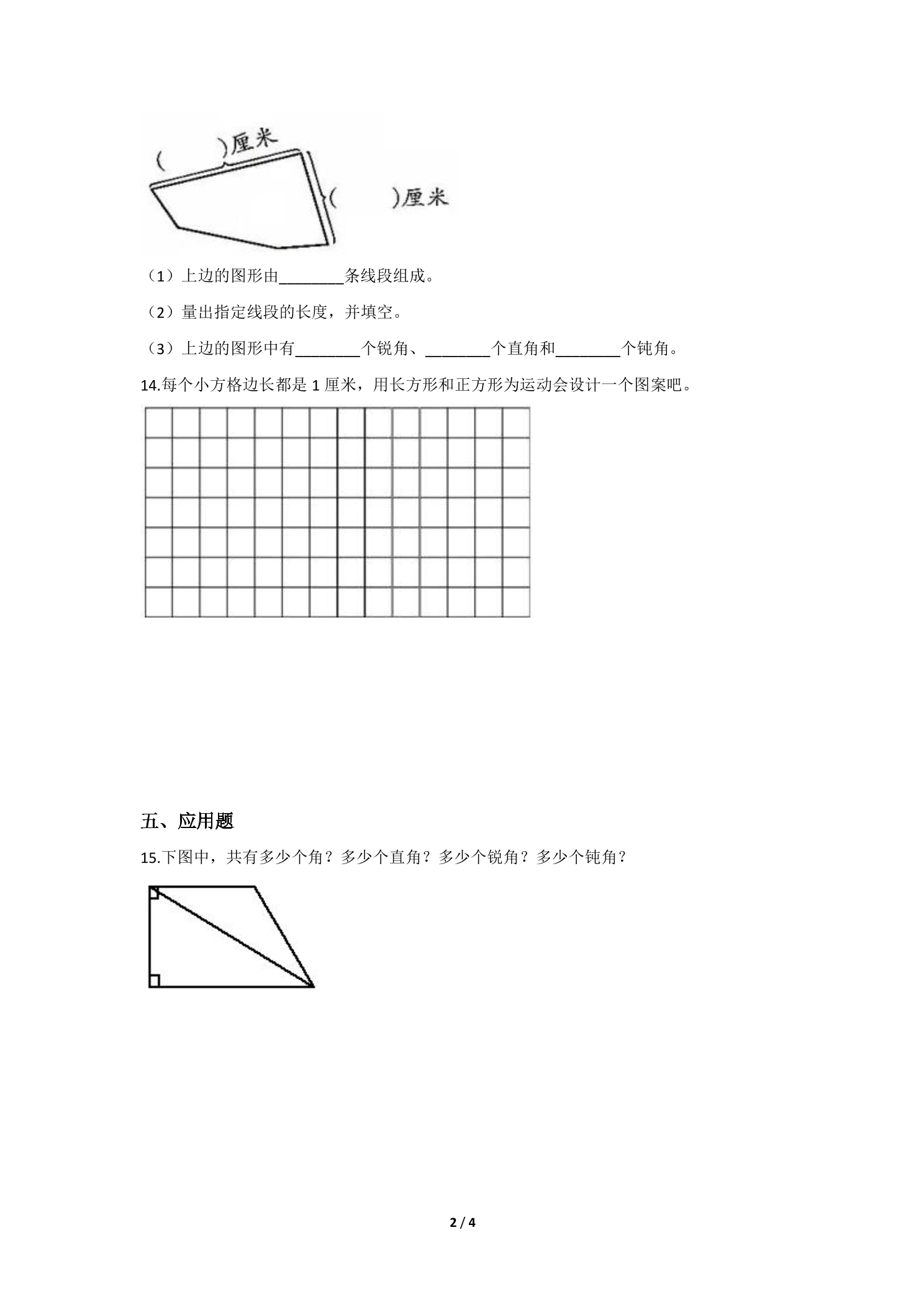 (　　)厘米

(　　)厘米

（1）上边的图形由____条线段组成。

（2）量出指定线段的长度，并填空。

（3）上边的图形中有____个锐角、____个直角和____个钝角。

14.每个小方格边长都是1厘米，用长方形和正方形为运动会设计一个图案吧。

五、应用题

15.下图中，共有多少个角？多少个直角？多少个锐角？多少个钝角？

2 / 4